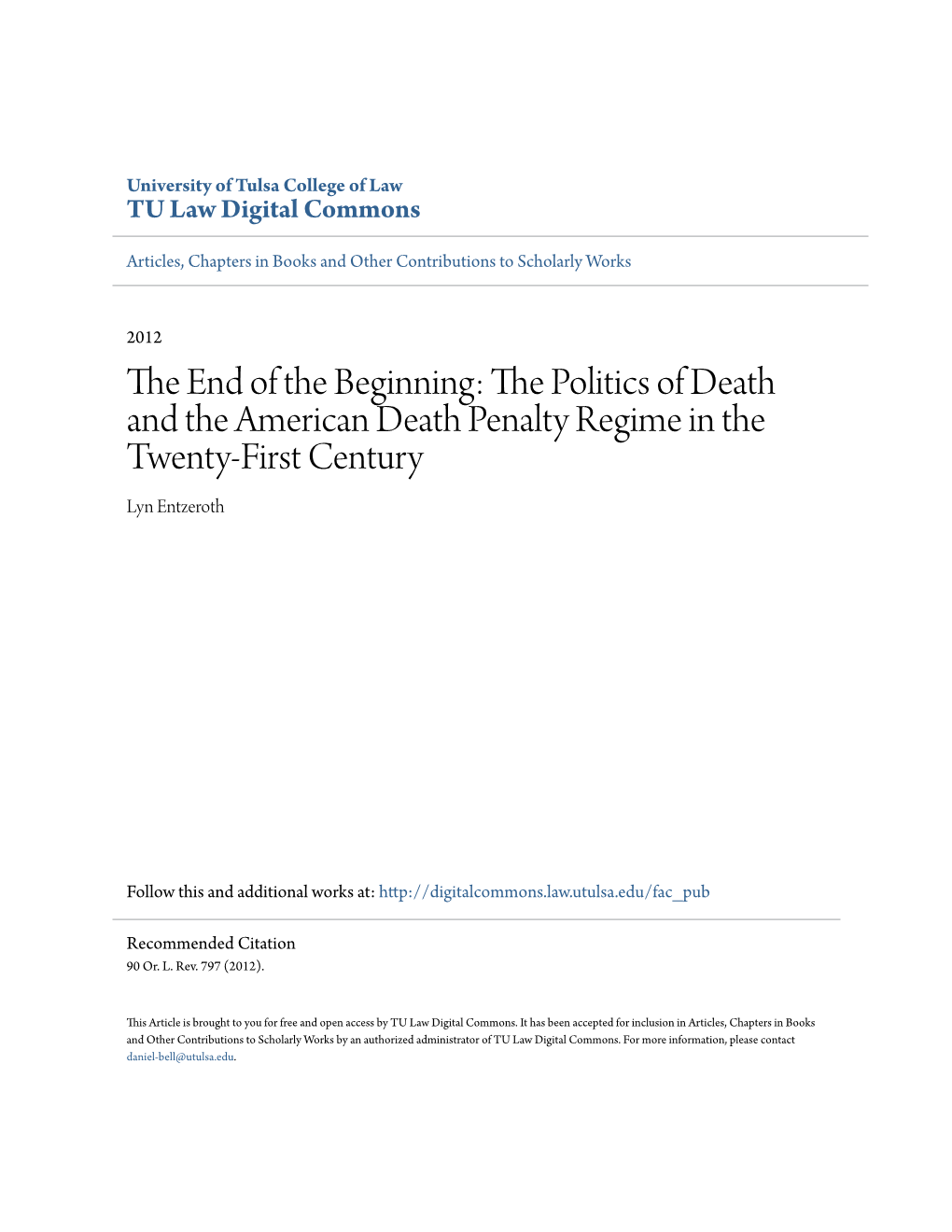 University of Tulsa College of Law
TU Law Digital Commons

Articles, Chapters in Books and Other Contributions to Scholarly Works

2012

The End of the Beginning: The Politics of Death and the American Death Penalty Regime in the Twenty-First Century

Lyn Entzeroth

Follow this and additional works at: http://digitalcommons.law.utulsa.edu/fac_pub

Recommended Citation
90 Or. L. Rev. 797 (2012).

This Article is brought to you for free and open access by TU Law Digital Commons. It has been accepted for inclusion in Articles, Chapters in Books and Other Contributions to Scholarly Works by an authorized administrator of TU Law Digital Commons. For more information, please contact daniel-bell@utulsa.edu.